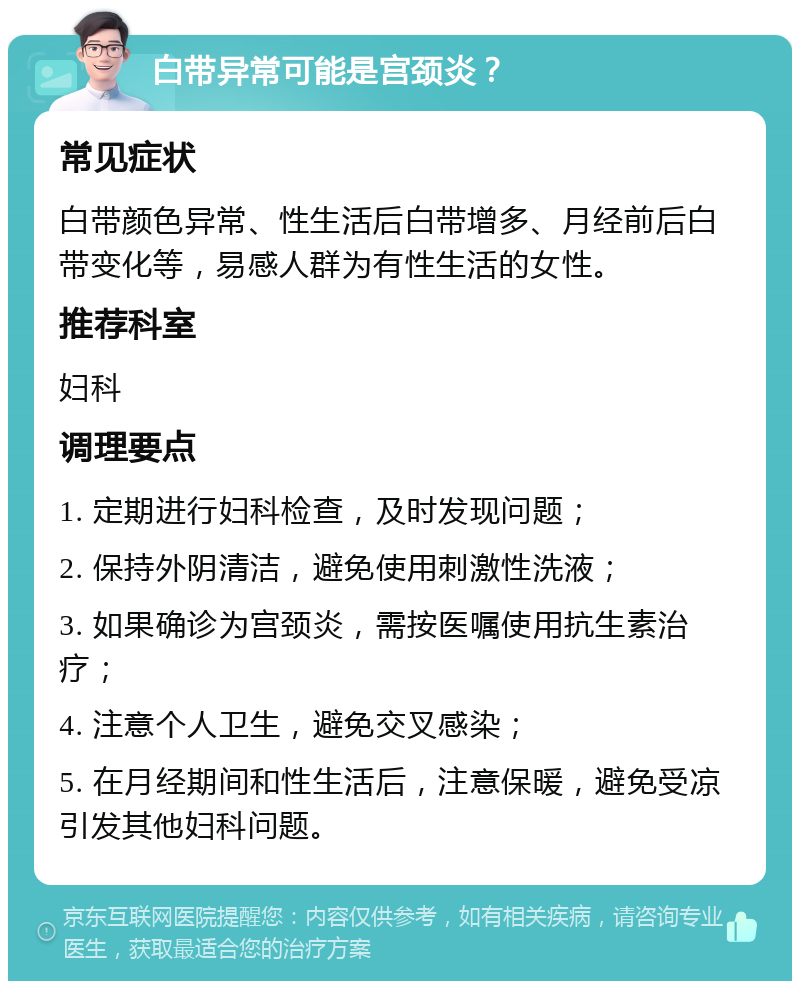 白带异常可能是宫颈炎？

常见症状

白带颜色异常、性生活后白带增多、月经前后白带变化等，易感人群为有性生活的女性。

推荐科室

妇科

调理要点

1. 定期进行妇科检查，及时发现问题；

2. 保持外阴清洁，避免使用刺激性洗液；

3. 如果确诊为宫颈炎，需按医嘱使用抗生素治疗；

4. 注意个人卫生，避免交叉感染；

5. 在月经期间和性生活后，注意保暖，避免受凉引发其他妇科问题。

京东互联网医院提醒您：内容仅供参考，如有相关疾病，请咨询专业医生，获取最适合您的治疗方案